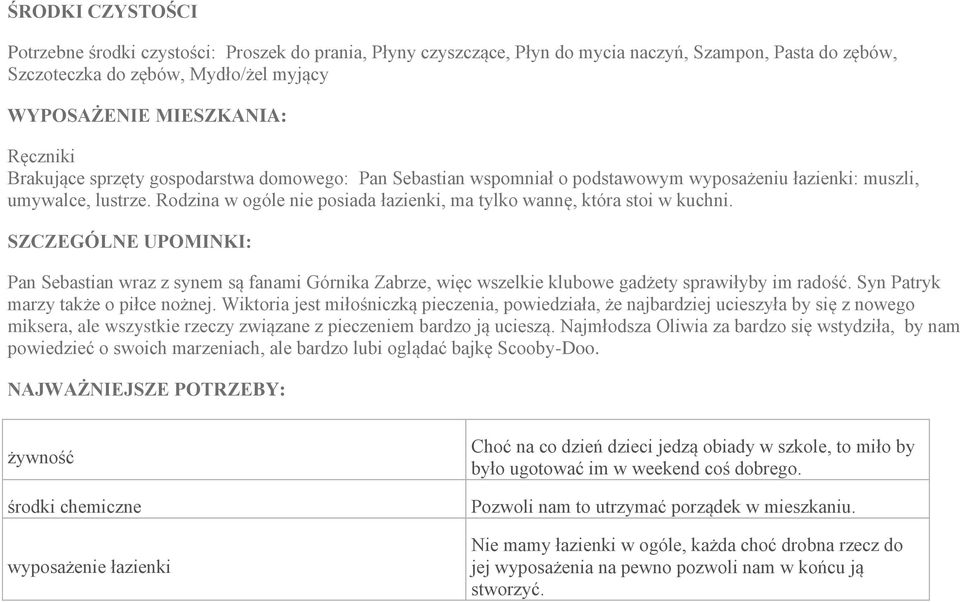 ŚRODKI CZYSTOŚCI

Potrzebne środki czystości: Proszek do prania, Płyny czyszczące, Płyn do mycia naczyń, Szampon, Pasta do zębów, Szczoteczka do zębów, Mydło/żel myjący

WYPOSAŻENIE MIESZKANIA:

Ręczniki
Brakujące sprzęty gospodarstwa domowego: Pan Sebastian wspomniał o podstawowym wyposażeniu łazienki: muszli, umywalce, lustrze. Rodzina w ogóle nie posiada łazienki, ma tylko wannę, która stoi w kuchni.

SZCZEGÓLNE UPOMINKI:

Pan Sebastian wraz z synem są fanami Górnika Zabrze, więc wszelkie klubowe gadżety sprawiłyby im radość. Syn Patryk marzy także o piłce nożnej. Wiktoria jest miłośniczką pieczenia, powiedziała, że najbardziej ucieszyła by się z nowego miksera, ale wszystkie rzeczy związane z pieczeniem bardzo ją ucieszą. Najmłodsza Oliwia za bardzo się wstydziła, by nam powiedzieć o swoich marzeniach, ale bardzo lubi oglądać bajkę Scooby-Doo.

NAJWAŻNIEJSZE POTRZEBY:

| | |
|---|---|
| żywność | Choć na co dzień dzieci jedzą obiady w szkole, to miło by było ugotować im w weekend coś dobrego. |
| środki chemiczne | Pozwoli nam to utrzymać porządek w mieszkaniu. |
| wyposażenie łazienki | Nie mamy łazienki w ogóle, każda choć drobna rzecz do jej wyposażenia na pewno pozwoli nam w końcu ją stworzyć. |